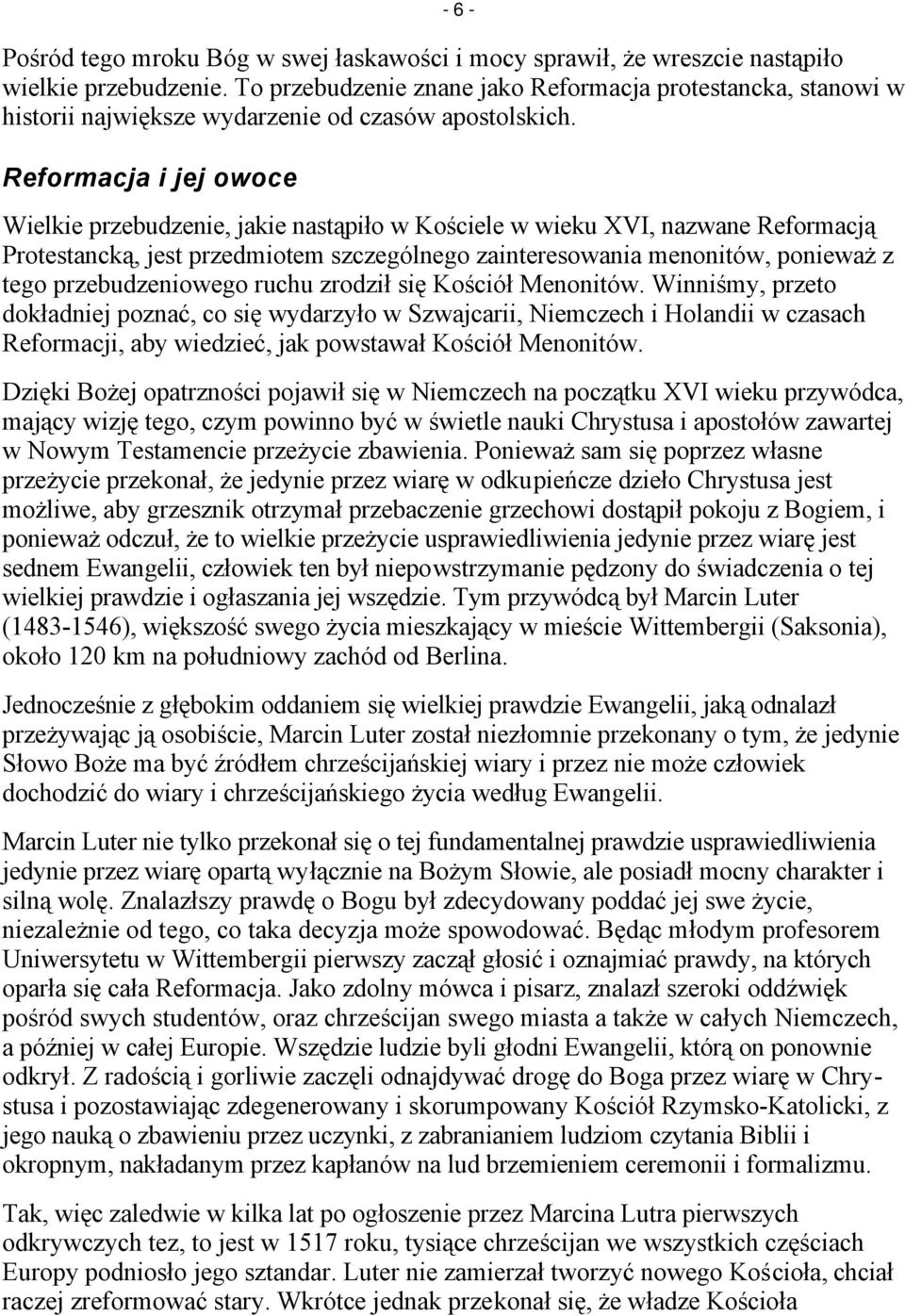 - 6 -

Pośród tego mroku Bóg w swej łaskawości i mocy sprawił, że wreszcie nastąpiło wielkie przebudzenie. To przebudzenie znane jako Reformacja protestancka, stanowi w historii największe wydarzenie od czasów apostolskich.

Reformacja i jej owoce

Wielkie przebudzenie, jakie nastąpiło w Kościele w wieku XVI, nazwane Reformacją Protestancką, jest przedmiotem szczególnego zainteresowania menonitów, ponieważ z tego przebudzeniowego ruchu zrodził się Kościół Menonitów. Winniśmy, przeto dokładniej poznać, co się wydarzyło w Szwajcarii, Niemczech i Holandii w czasach Reformacji, aby wiedzieć, jak powstawał Kościół Menonitów.

Dzięki Bożej opatrzności pojawił się w Niemczech na początku XVI wieku przywódca, mający wizję tego, czym powinno być w świetle nauki Chrystusa i apostołów zawartej w Nowym Testamencie przeżycie zbawienia. Ponieważ sam się poprzez własne przeżycie przekonał, że jedynie przez wiarę w odkupieńcze dzieło Chrystusa jest możliwe, aby grzesznik otrzymał przebaczenie grzechowi dostąpił pokoju z Bogiem, i ponieważ odczuł, że to wielkie przeżycie usprawiedliwienia jedynie przez wiarę jest sednem Ewangelii, człowiek ten był niepowstrzymanie pędzony do świadczenia o tej wielkiej prawdzie i ogłaszania jej wszędzie. Tym przywódcą był Marcin Luter (1483-1546), większość swego życia mieszkający w mieście Wittembergii (Saksonia), około 120 km na południowy zachód od Berlina.

Jednocześnie z głębokim oddaniem się wielkiej prawdzie Ewangelii, jaką odnalazł przeżywając ją osobiście, Marcin Luter został niezłomnie przekonany o tym, że jedynie Słowo Boże ma być źródłem chrześcijańskiej wiary i przez nie może człowiek dochodzić do wiary i chrześcijańskiego życia według Ewangelii.

Marcin Luter nie tylko przekonał się o tej fundamentalnej prawdzie usprawiedliwienia jedynie przez wiarę opartą wyłącznie na Bożym Słowie, ale posiadł mocny charakter i silną wolę. Znalazłszy prawdę o Bogu był zdecydowany poddać jej swe życie, niezależnie od tego, co taka decyzja może spowodować. Będąc młodym profesorem Uniwersytetu w Wittembergii pierwszy zaczął głosić i oznajmiać prawdy, na których oparła się cała Reformacja. Jako zdolny mówca i pisarz, znalazł szeroki oddźwięk pośród swych studentów, oraz chrześcijan swego miasta a także w całych Niemczech, a później w całej Europie. Wszędzie ludzie byli głodni Ewangelii, którą on ponownie odkrył. Z radością i gorliwie zaczęli odnajdywać drogę do Boga przez wiarę w Chrystusa i pozostawiając zdegenerowany i skorumpowany Kościół Rzymsko-Katolicki, z jego nauką o zbawieniu przez uczynki, z zabranianiem ludziom czytania Biblii i okropnym, nakładanym przez kapłanów na lud brzemieniem ceremonii i formalizmu.

Tak, więc zaledwie w kilka lat po ogłoszenie przez Marcina Lutra pierwszych odkrywczych tez, to jest w 1517 roku, tysiące chrześcijan we wszystkich częściach Europy podniosło jego sztandar. Luter nie zamierzał tworzyć nowego Kościoła, chciał raczej zreformować stary. Wkrótce jednak przekonał się, że władze Kościoła